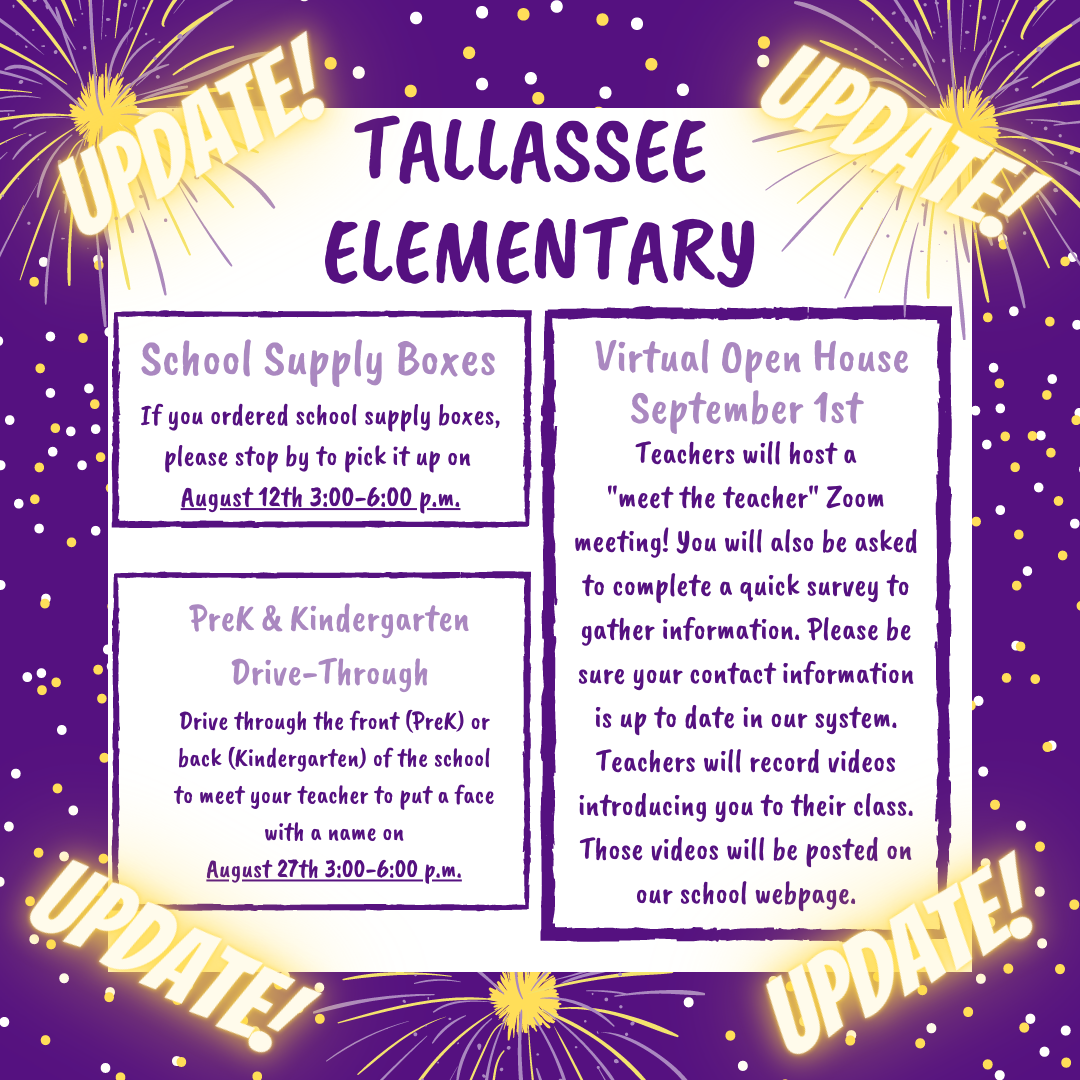 UPDATE!

UPDATE!

TALLASSEE ELEMENTARY

School Supply Boxes

If you ordered school supply boxes, please stop by to pick it up on August 12th 3:00-6:00 p.m.

PreK & Kindergarten Drive-Through

Drive through the front (PreK) or back (Kindergarten) of the school to meet your teacher to put a face with a name on August 27th 3:00-6:00 p.m.

Virtual Open House September 1st

Teachers will host a "meet the teacher" Zoom meeting! You will also be asked to complete a quick survey to gather information. Please be sure your contact information is up to date in our system. Teachers will record videos introducing you to their class. Those videos will be posted on our school webpage.

UPDATE!

UPDATE!